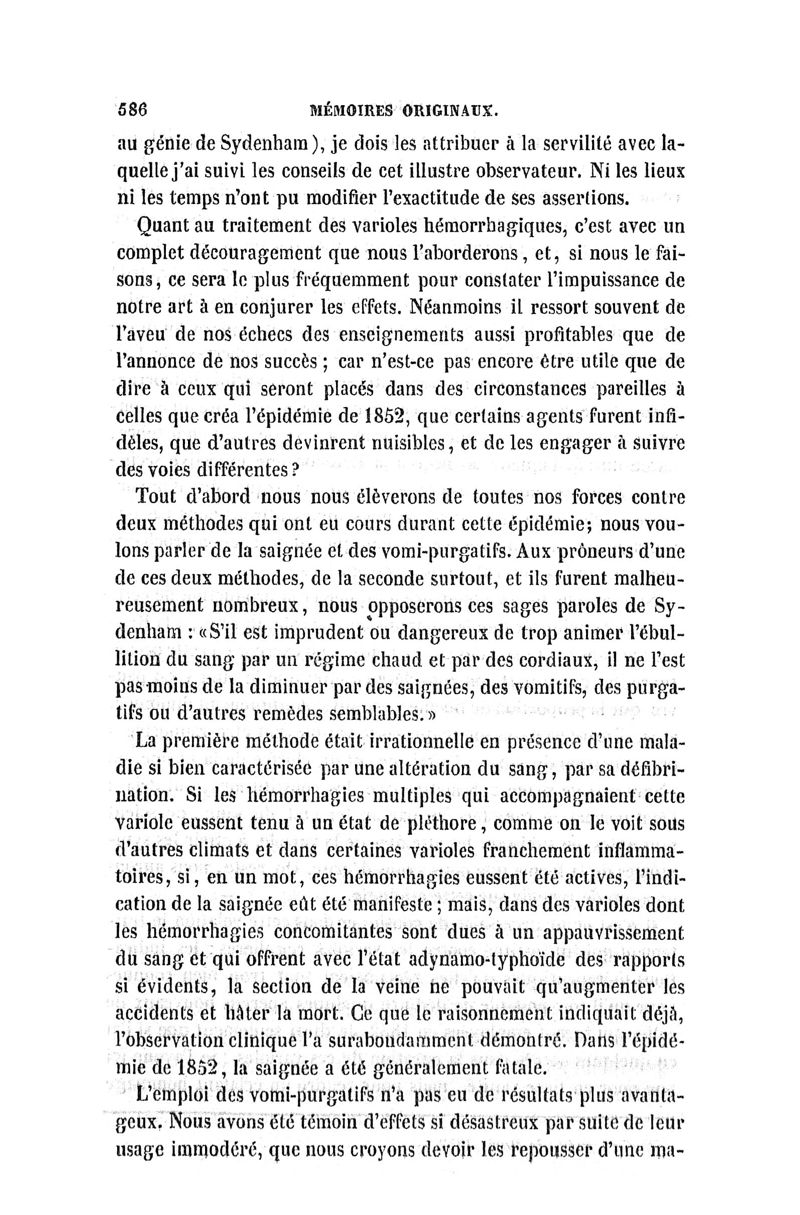 586 MÉMOIRES ORIGINAUX.

au génie de Sydenham), je dois les attribuer à la servilité avec laquelle j'ai suivi les conseils de cet illustre observateur. Ni les lieux ni les temps n'ont pu modifier l'exactitude de ses assertions.

Quant au traitement des varioles hémorrhagiques, c'est avec un complet découragement que nous l'aborderons, et, si nous le faisons, ce sera le plus fréquemment pour constater l'impuissance de notre art à en conjurer les effets. Néanmoins il ressort souvent de l'aveu de nos échecs des enseignements aussi profitables que de l'annonce de nos succès ; car n'est-ce pas encore être utile que de dire à ceux qui seront placés dans des circonstances pareilles à celles que créa l'épidémie de 1852, que certains agents furent infidèles, que d'autres devinrent nuisibles, et de les engager à suivre des voies différentes ?

Tout d'abord nous nous élèverons de toutes nos forces contre deux méthodes qui ont eu cours durant cette épidémie; nous voulons parler de la saignée et des vomi-purgatifs. Aux prôneurs d'une de ces deux méthodes, de la seconde surtout, et ils furent malheureusement nombreux, nous opposerons ces sages paroles de Sydenham : «S'il est imprudent ou dangereux de trop animer l'ébullition du sang par un régime chaud et par des cordiaux, il ne l'est pas moins de la diminuer par des saignées, des vomitifs, des purgatifs ou d'autres remèdes semblables.»

La première méthode était irrationnelle en présence d'une maladie si bien caractérisée par une altération du sang, par sa défibrination. Si les hémorrhagies multiples qui accompagnaient cette variole eussent tenu à un état de pléthore, comme on le voit sous d'autres climats et dans certaines varioles franchement inflammatoires, si, en un mot, ces hémorrhagies eussent été actives, l'indication de la saignée eût été manifeste ; mais, dans des varioles dont les hémorrhagies concomitantes sont dues à un appauvrissement du sang et qui offrent avec l'état adynamo-typhoïde des rapports si évidents, la section de la veine ne pouvait qu'augmenter les accidents et hâter la mort. Ce que le raisonnement indiquait déjà, l'observation clinique l'a surabondamment démontré. Dans l'épidémie de 1852, la saignée a été généralement fatale.

L'emploi des vomi-purgatifs n'a pas eu de résultats plus avantageux. Nous avons été témoin d'effets si désastreux par suite de leur usage immodéré, que nous croyons devoir les repousser d'une ma-